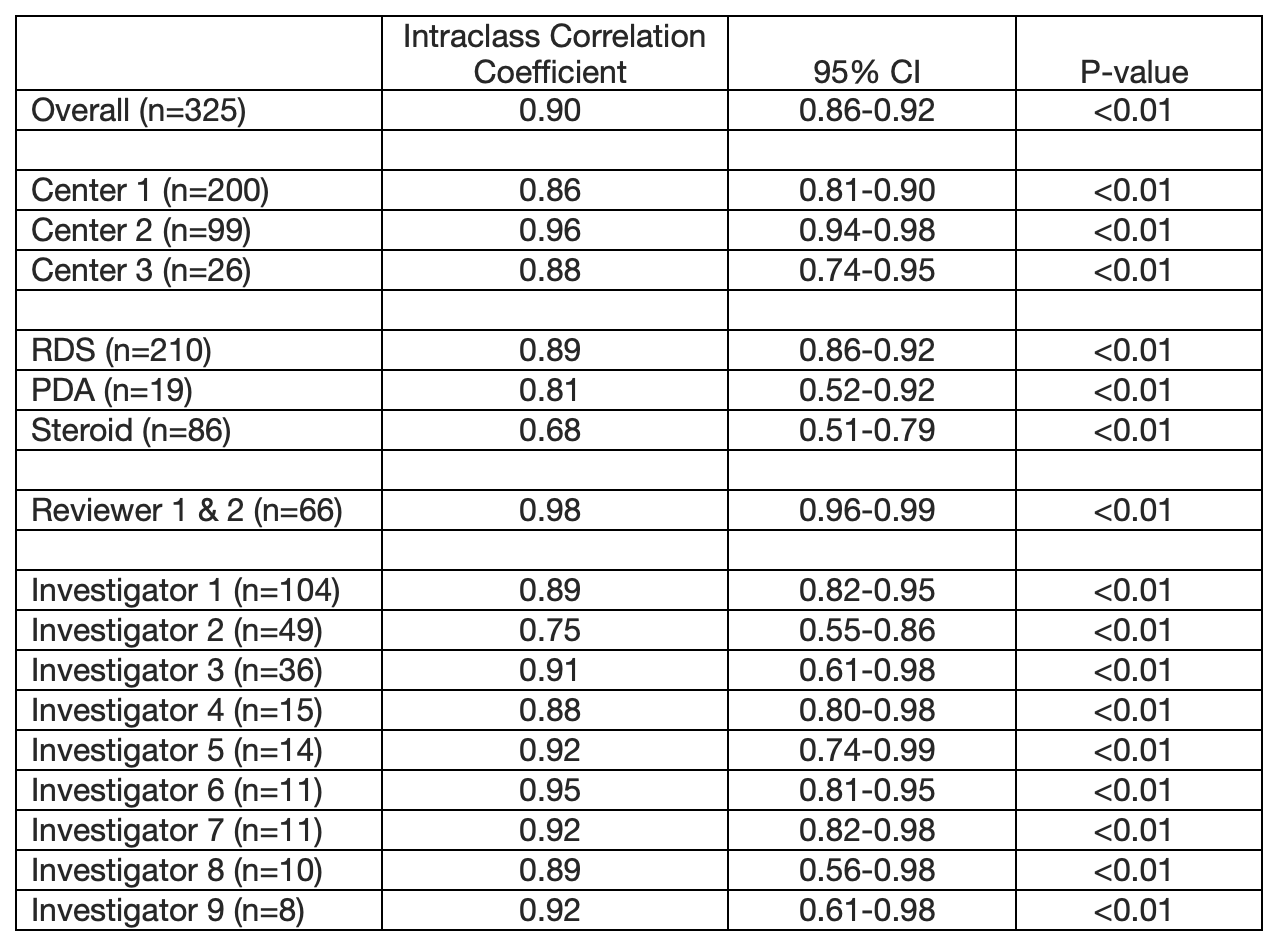 |  | Intraclass Correlation Coefficient | 95% CI | P-value |
|---|---|---|---|
| Overall (n=325) | 0.90 | 0.86-0.92 | <0.01 |
|  |  |  |  |
| Center 1 (n=200) | 0.86 | 0.81-0.90 | <0.01 |
| Center 2 (n=99) | 0.96 | 0.94-0.98 | <0.01 |
| Center 3 (n=26) | 0.88 | 0.74-0.95 | <0.01 |
|  |  |  |  |
| RDS (n=210) | 0.89 | 0.86-0.92 | <0.01 |
| PDA (n=19) | 0.81 | 0.52-0.92 | <0.01 |
| Steroid (n=86) | 0.68 | 0.51-0.79 | <0.01 |
|  |  |  |  |
| Reviewer 1 & 2 (n=66) | 0.98 | 0.96-0.99 | <0.01 |
|  |  |  |  |
| Investigator 1 (n=104) | 0.89 | 0.82-0.95 | <0.01 |
| Investigator 2 (n=49) | 0.75 | 0.55-0.86 | <0.01 |
| Investigator 3 (n=36) | 0.91 | 0.61-0.98 | <0.01 |
| Investigator 4 (n=15) | 0.88 | 0.80-0.98 | <0.01 |
| Investigator 5 (n=14) | 0.92 | 0.74-0.99 | <0.01 |
| Investigator 6 (n=11) | 0.95 | 0.81-0.95 | <0.01 |
| Investigator 7 (n=11) | 0.92 | 0.82-0.98 | <0.01 |
| Investigator 8 (n=10) | 0.89 | 0.56-0.98 | <0.01 |
| Investigator 9 (n=8) | 0.92 | 0.61-0.98 | <0.01 |